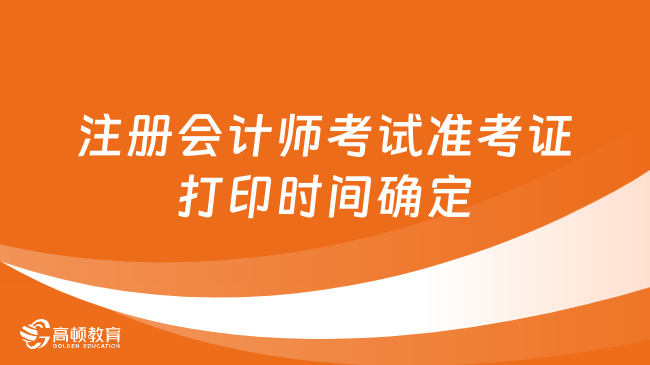 注册会计师考试准考证打印时间确定

高顿教育
GOLDEN EDUCATION